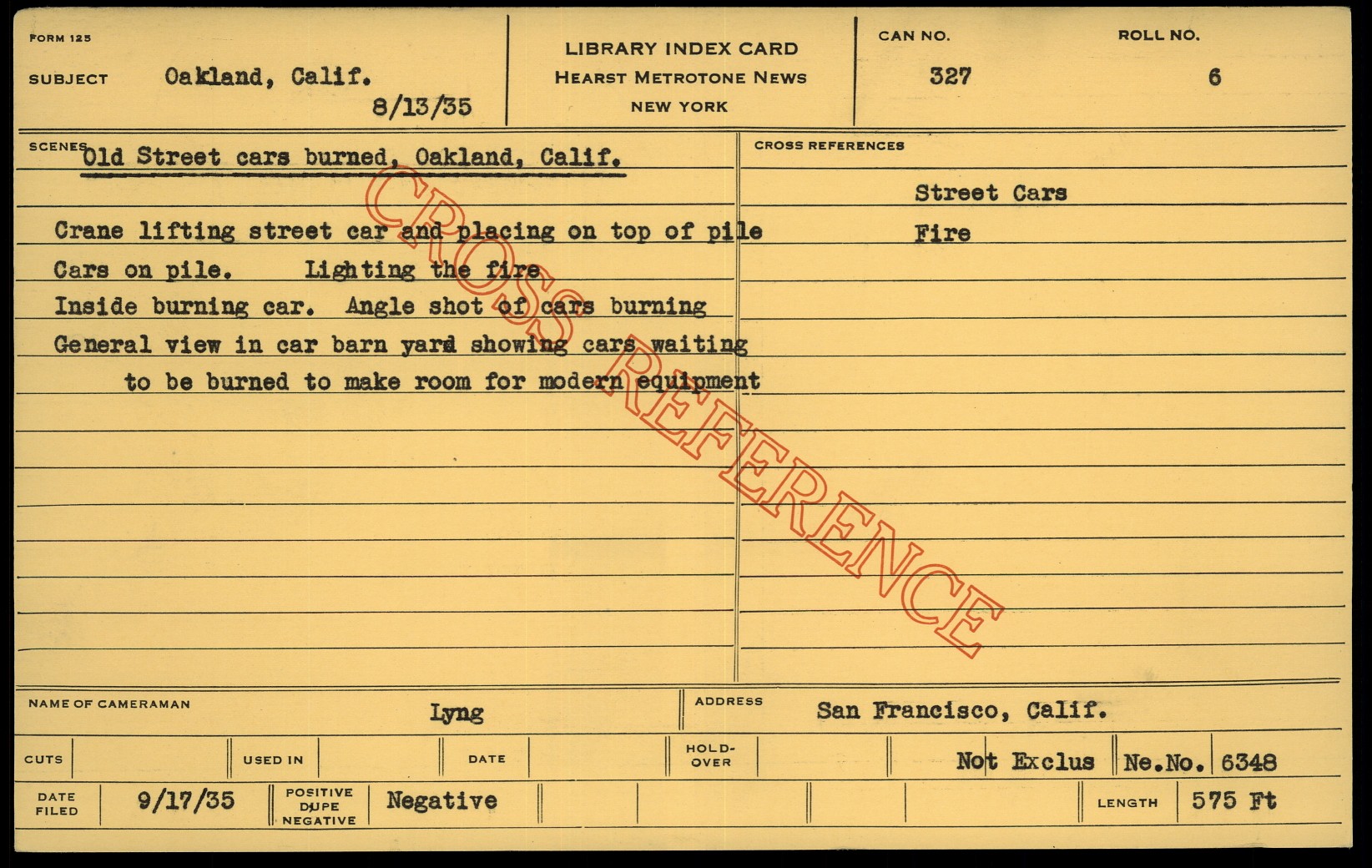 FORM 125

SUBJECT Oakland, Calif.

8/13/35

LIBRARY INDEX CARD
HEARST METROTONE NEWS
NEW YORK

CAN NO. 327

ROLL NO. 6

SCENES Old Street cars burned, Oakland, Calif.

Crane lifting street car and placing on top of pile

Cars on pile. Lighting the fire

Inside burning car. Angle shot of cars burning

General view in car barn yard showing cars waiting to be burned to make room for modern equipment

CROSS REFERENCES

Street Cars

Fire

NAME OF CAMERAMAN Lyng

ADDRESS San Francisco, Calif.

CUTS

USED IN

DATE

HOLD-OVER

Not Exclus

Ne.No. 6348

DATE FILED 9/17/35

POSITIVE DUPE NEGATIVE Negative

LENGTH 575 Ft

CROSS REFERENCE